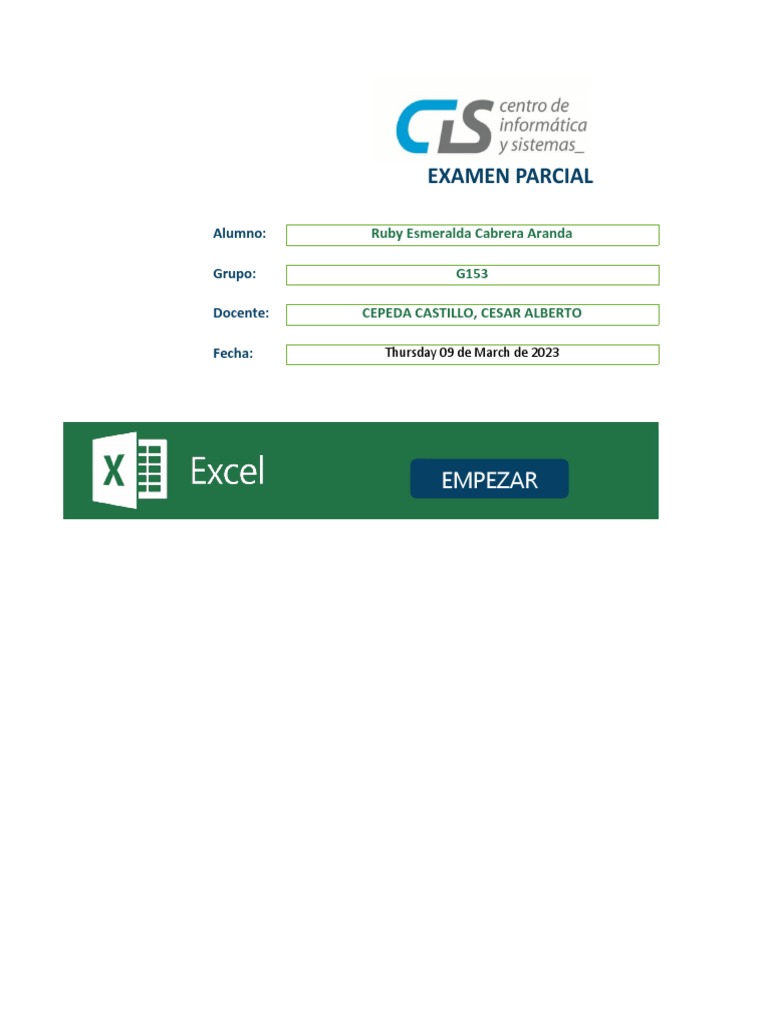 CIS centro de informática y sistemas_

EXAMEN PARCIAL

Alumno: Ruby Esmeralda Cabrera Aranda

Grupo: G153

Docente: CEPEDA CASTILLO, CESAR ALBERTO

Fecha: Thursday 09 de March de 2023

X Excel

EMPEZAR